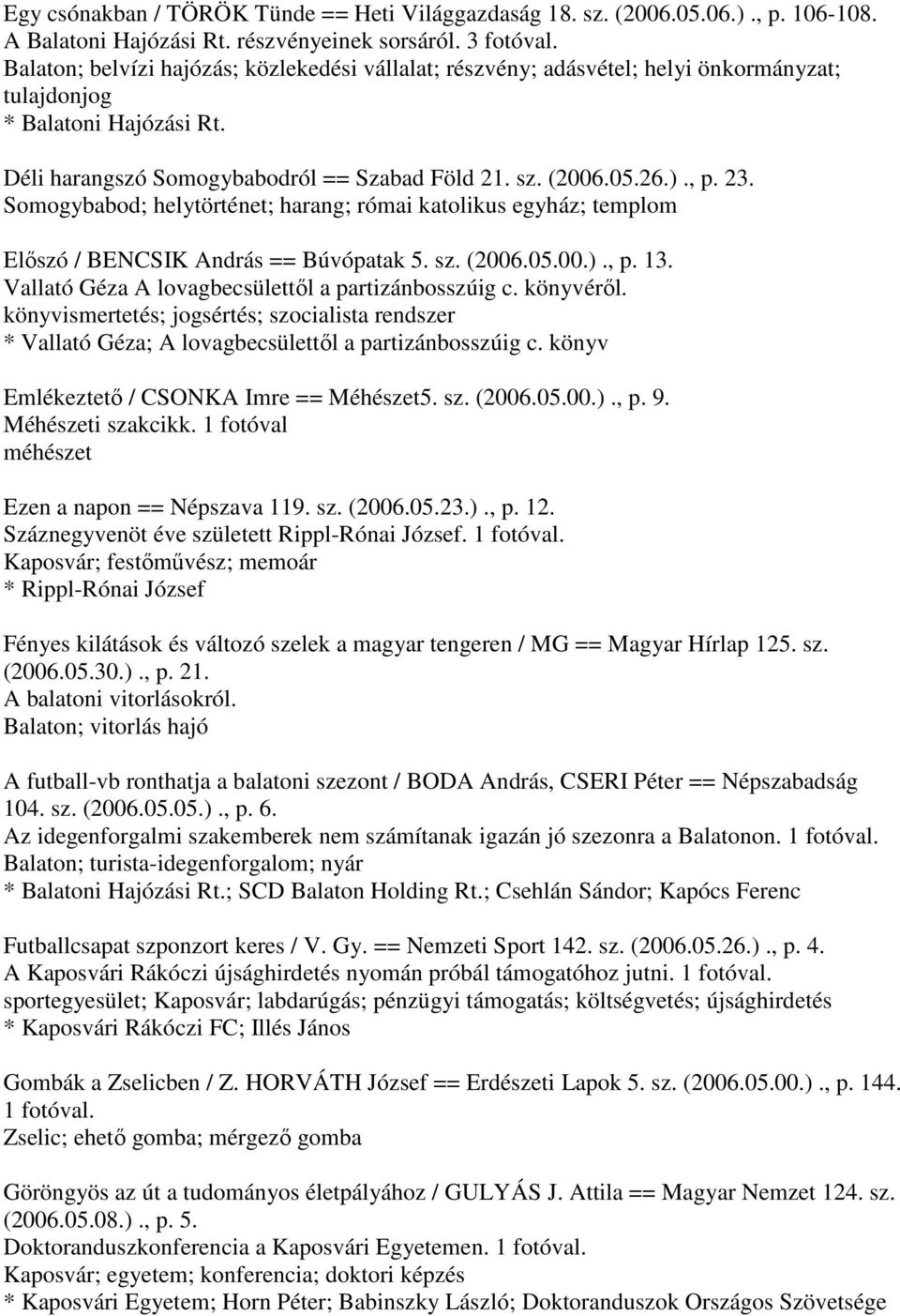 Egy csónakban / TÖRÖK Tünde == Heti Világgazdaság 18. sz. (2006.05.06.) ., p. 106-108.
A Balatoni Hajózási Rt. részvényeinek sorsáról. 3 fotóval.
Balaton; belvízi hajózás; közlekedési vállalat; részvény; adásvétel; helyi önkormányzat; tulajdonjog
* Balatoni Hajózási Rt.

Déli harangszó Somogybabodról == Szabad Föld 21. sz. (2006.05.26.) ., p. 23.
Somogybabod; helytörténet; harang; római katolikus egyház; templom

Előszó / BENCSIK András == Búvópatak 5. sz. (2006.05.00.) ., p. 13.
Vallató Géza A lovagbecsülettől a partizánbosszúig c. könyvéről.
könyvismertetés; jogsértés; szocialista rendszer
* Vallató Géza; A lovagbecsülettől a partizánbosszúig c. könyv

Emlékeztető / CSONKA Imre == Méhészet5. sz. (2006.05.00.) ., p. 9.
Méhészeti szakcikk. 1 fotóval
méhészet

Ezen a napon == Népszava 119. sz. (2006.05.23.) ., p. 12.
Száznegyvenöt éve született Rippl-Rónai József. 1 fotóval.
Kaposvár; festőművész; memoár
* Rippl-Rónai József

Fényes kilátások és változó szelek a magyar tengeren / MG == Magyar Hírlap 125. sz. (2006.05.30.) ., p. 21.
A balatoni vitorlásokról.
Balaton; vitorlás hajó

A futball-vb ronthatja a balatoni szezont / BODA András, CSERI Péter == Népszabadság 104. sz. (2006.05.05.) ., p. 6.
Az idegenforgalmi szakemberek nem számítanak igazán jó szezonra a Balatonon. 1 fotóval.
Balaton; turista-idegenforgalom; nyár
* Balatoni Hajózási Rt.; SCD Balaton Holding Rt.; Csehlán Sándor; Kapócs Ferenc

Futballcsapat szponzort keres / V. Gy. == Nemzeti Sport 142. sz. (2006.05.26.) ., p. 4.
A Kaposvári Rákóczi újsághirdetés nyomán próbál támogatóhoz jutni. 1 fotóval.
sportegyesület; Kaposvár; labdarúgás; pénzügyi támogatás; költségvetés; újsághirdetés
* Kaposvári Rákóczi FC; Illés János

Gombák a Zselicben / Z. HORVÁTH József == Erdészeti Lapok 5. sz. (2006.05.00.) ., p. 144.
1 fotóval.
Zselic; ehető gomba; mérgező gomba

Göröngyös az út a tudományos életpályához / GULYÁS J. Attila == Magyar Nemzet 124. sz. (2006.05.08.) ., p. 5.
Doktoranduszkonferencia a Kaposvári Egyetemen. 1 fotóval.
Kaposvár; egyetem; konferencia; doktori képzés
* Kaposvári Egyetem; Horn Péter; Babinszky László; Doktoranduszok Országos Szövetsége